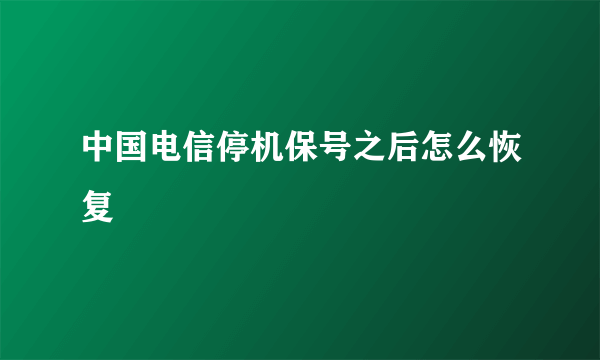 中国电信停机保号之后怎么恢复